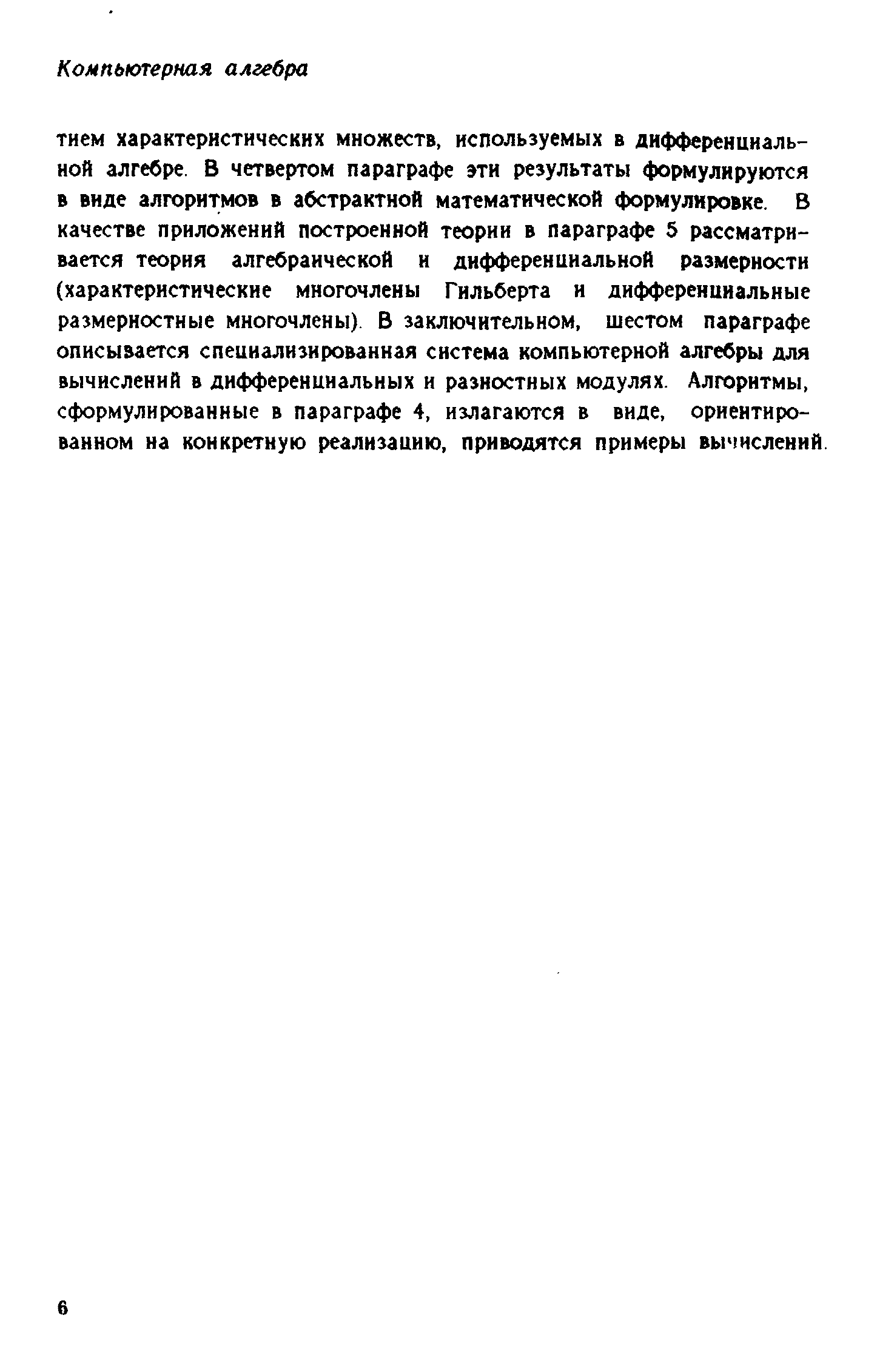 Компьютерная алгебра

тием характеристических множеств, используемых в дифференциальной алгебре. В четвертом параграфе эти результаты формулируются в виде алгоритмов в абстрактной математической формулировке. В качестве приложений построенной теории в параграфе 5 рассматривается теория алгебраической и дифференциальной размерности (характеристические многочлены Гильберта и дифференциальные размерностные многочлены). В заключительном, шестом параграфе описывается специализированная система компьютерной алгебры для вычислений в дифференциальных и разностных модулях. Алгоритмы, сформулированные в параграфе 4, излагаются в виде, ориентированном на конкретную реализацию, приводятся примеры вычислений.

6